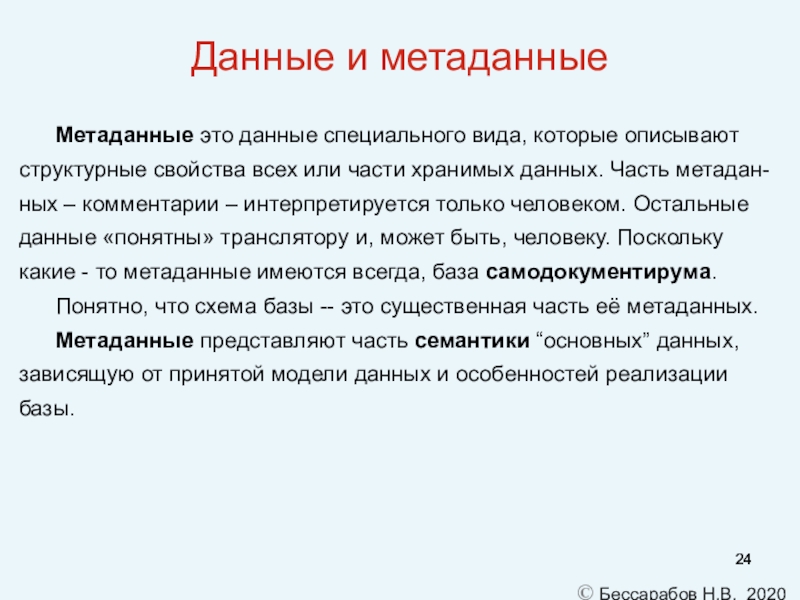 Данные и метаданные

Метаданные это данные специального вида, которые описывают структурные свойства всех или части хранимых данных. Часть метаданных – комментарии – интерпретируется только человеком. Остальные данные «понятны» транслятору и, может быть, человеку. Поскольку какие - то метаданные имеются всегда, база самодокументирума.

Понятно, что схема базы -- это существенная часть её метаданных.

Метаданные представляют часть семантики “основных” данных, зависящую от принятой модели данных и особенностей реализации базы.

24

© Бессарабов Н.В. 2020